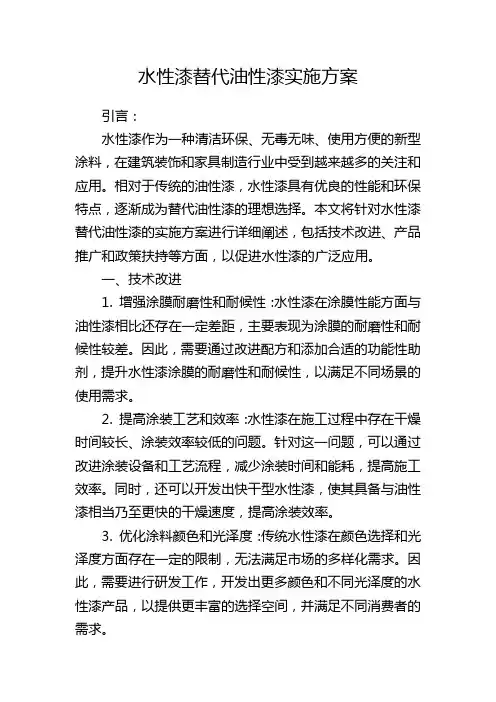 水性漆替代油性漆实施方案

引言：

水性漆作为一种清洁环保、无毒无味、使用方便的新型涂料，在建筑装饰和家具制造行业中受到越来越多的关注和应用。相对于传统的油性漆，水性漆具有优良的性能和环保特点，逐渐成为替代油性漆的理想选择。本文将针对水性漆替代油性漆的实施方案进行详细阐述，包括技术改进、产品推广和政策扶持等方面，以促进水性漆的广泛应用。

一、技术改进

1. 增强涂膜耐磨性和耐候性：水性漆在涂膜性能方面与油性漆相比还存在一定差距，主要表现为涂膜的耐磨性和耐候性较差。因此，需要通过改进配方和添加合适的功能性助剂，提升水性漆涂膜的耐磨性和耐候性，以满足不同场景的使用需求。

2. 提高涂装工艺和效率：水性漆在施工过程中存在干燥时间较长、涂装效率较低的问题。针对这一问题，可以通过改进涂装设备和工艺流程，减少涂装时间和能耗，提高施工效率。同时，还可以开发出快干型水性漆，使其具备与油性漆相当乃至更快的干燥速度，提高涂装效率。

3. 优化涂料颜色和光泽度：传统水性漆在颜色选择和光泽度方面存在一定的限制，无法满足市场的多样化需求。因此，需要进行研发工作，开发出更多颜色和不同光泽度的水性漆产品，以提供更丰富的选择空间，并满足不同消费者的需求。